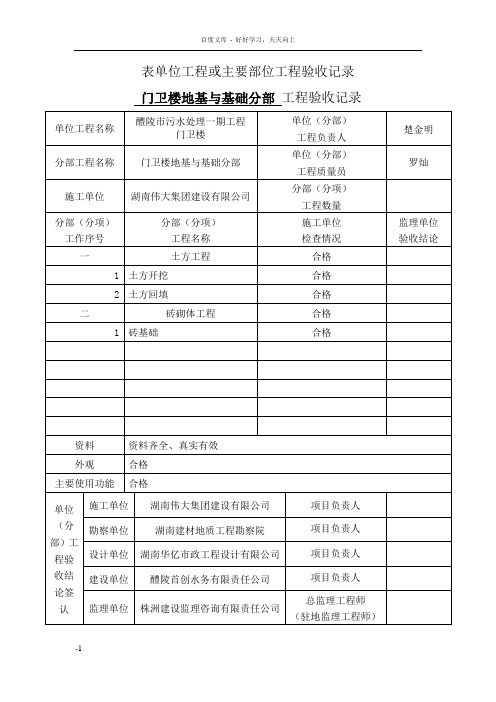 百度文库 - 好好学习，天天向上

表单位工程或主要部位工程验收记录

门卫楼地基与基础分部 工程验收记录

| 单位工程名称 | 醴陵市污水处理一期工程门卫楼 | 单位（分部）工程负责人 | 楚金明 |
|---|---|---|---|
| 分部工程名称 | 门卫楼地基与基础分部 | 单位（分部）工程质量员 | 罗灿 |
| 施工单位 | 湖南伟大集团建设有限公司 | 分部（分项）工程数量 | |
| 分部（分项）工作序号 | 分部（分项）工程名称 | 施工单位检查情况 | 监理单位验收结论 |
| 一 | 土方工程 | 合格 | |
| 1 | 土方开挖 | 合格 | |
| 2 | 土方回填 | 合格 | |
| 二 | 砖砌体工程 | 合格 | |
| 1 | 砖基础 | 合格 | |
| | | | |
| | | | |
| | | | |
| | | | |
| | | | |
| 资料 | 资料齐全、真实有效 | | |
| 外观 | 合格 | | |
| 主要使用功能 | 合格 | | |

| 单位（分部）工程验收结论签认 | 施工单位 | 湖南伟大集团建设有限公司 | 项目负责人 | |
|---|---|---|---|---|
| | 勘察单位 | 湖南建材地质工程勘察院 | 项目负责人 | |
| | 设计单位 | 湖南华亿市政工程设计有限公司 | 项目负责人 | |
| | 建设单位 | 醴陵首创水务有限责任公司 | 项目负责人 | |
| | 监理单位 | 株洲建设监理咨询有限责任公司 | 总监理工程师（驻地监理工程师） | |

-1